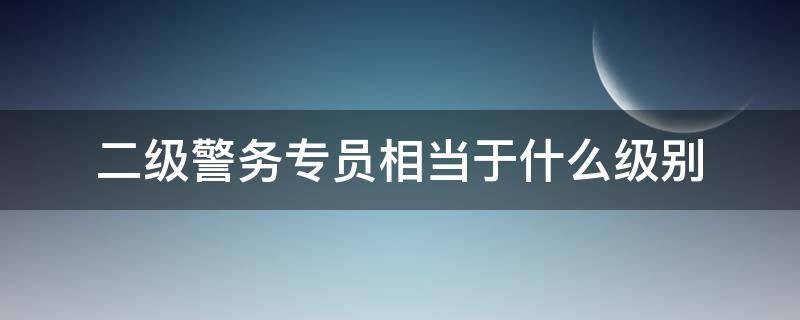 二级警务专员相当于什么级别